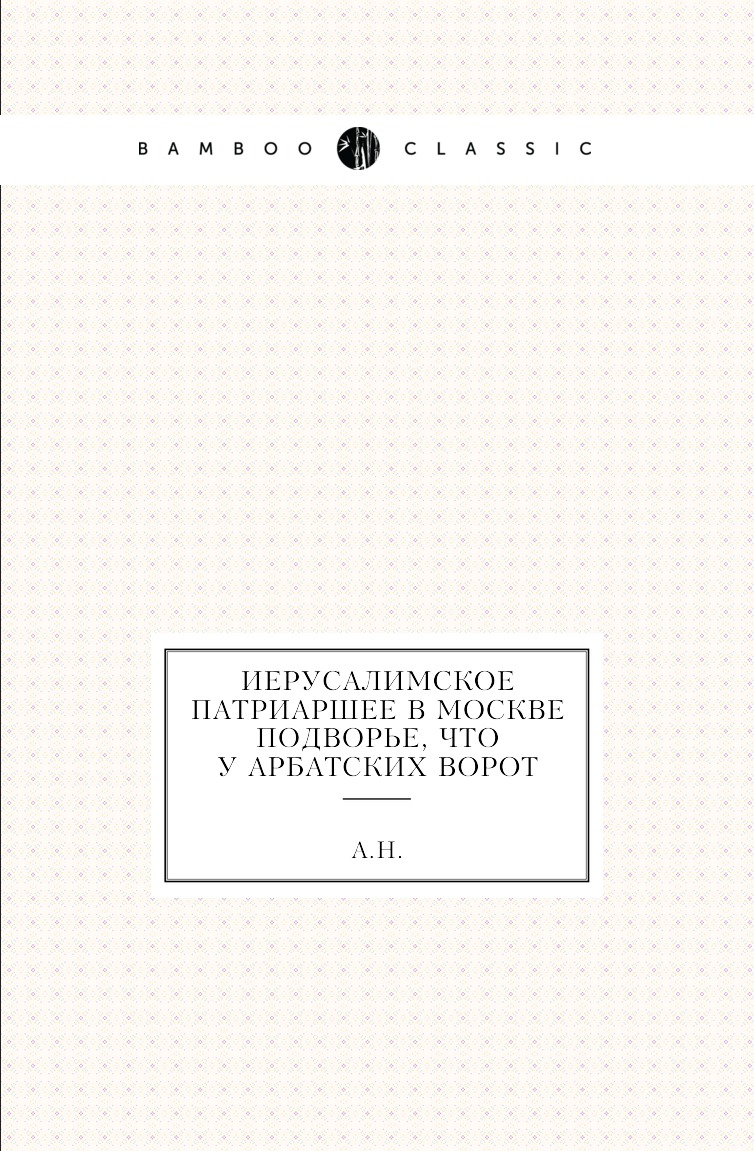 BAMBOO CLASSIC

ИЕРУСАЛИМСКОЕ ПАТРИАРШЕЕ В МОСКВЕ ПОДВОРЬЕ, ЧТО У АРБАТСКИХ ВОРОТ

А.Н.